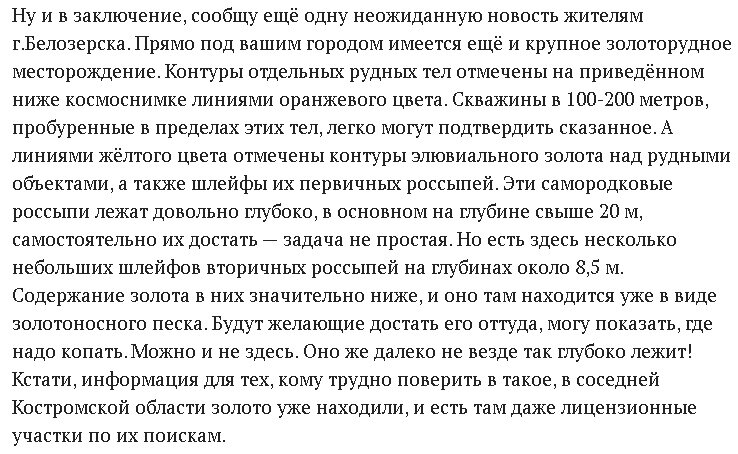 Ну и в заключение, сообщу ещё одну неожиданную новость жителям г.Белозерска. Прямо под вашим городом имеется ещё и крупное золоторудное месторождение. Контуры отдельных рудных тел отмечены на приведённом ниже космоснимке линиями оранжевого цвета. Скважины в 100-200 метров, пробуренные в пределах этих тел, легко могут подтвердить сказанное. А линиями жёлтого цвета отмечены контуры элювиального золота над рудными объектами, а также шлейфы их первичных россыпей. Эти самородковые россыпи лежат довольно глубоко, в основном на глубине свыше 20 м, самостоятельно их достать — задача не простая. Но есть здесь несколько небольших шлейфов вторичных россыпей на глубинах около 8,5 м. Содержание золота в них значительно ниже, и оно там находится уже в виде золотоносного песка. Будут желающие достать его оттуда, могу показать, где надо копать. Можно и не здесь. Оно же далеко не везде так глубоко лежит! Кстати, информация для тех, кому трудно поверить в такое, в соседней Костромской области золото уже находили, и есть там даже лицензионные участки по их поискам.